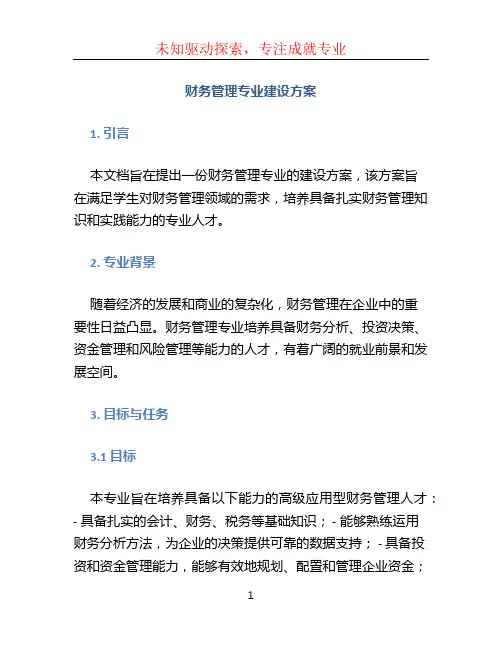 未知驱动探索，专注成就专业

财务管理专业建设方案

1. 引言

本文档旨在提出一份财务管理专业的建设方案，该方案旨在满足学生对财务管理领域的需求，培养具备扎实财务管理知识和实践能力的专业人才。

2. 专业背景

随着经济的发展和商业的复杂化，财务管理在企业中的重要性日益凸显。财务管理专业培养具备财务分析、投资决策、资金管理和风险管理等能力的人才，有着广阔的就业前景和发展空间。

3. 目标与任务

3.1 目标

本专业旨在培养具备以下能力的高级应用型财务管理人才：- 具备扎实的会计、财务、税务等基础知识；- 能够熟练运用财务分析方法，为企业的决策提供可靠的数据支持；- 具备投资和资金管理能力，能够有效地规划、配置和管理企业资金；

1